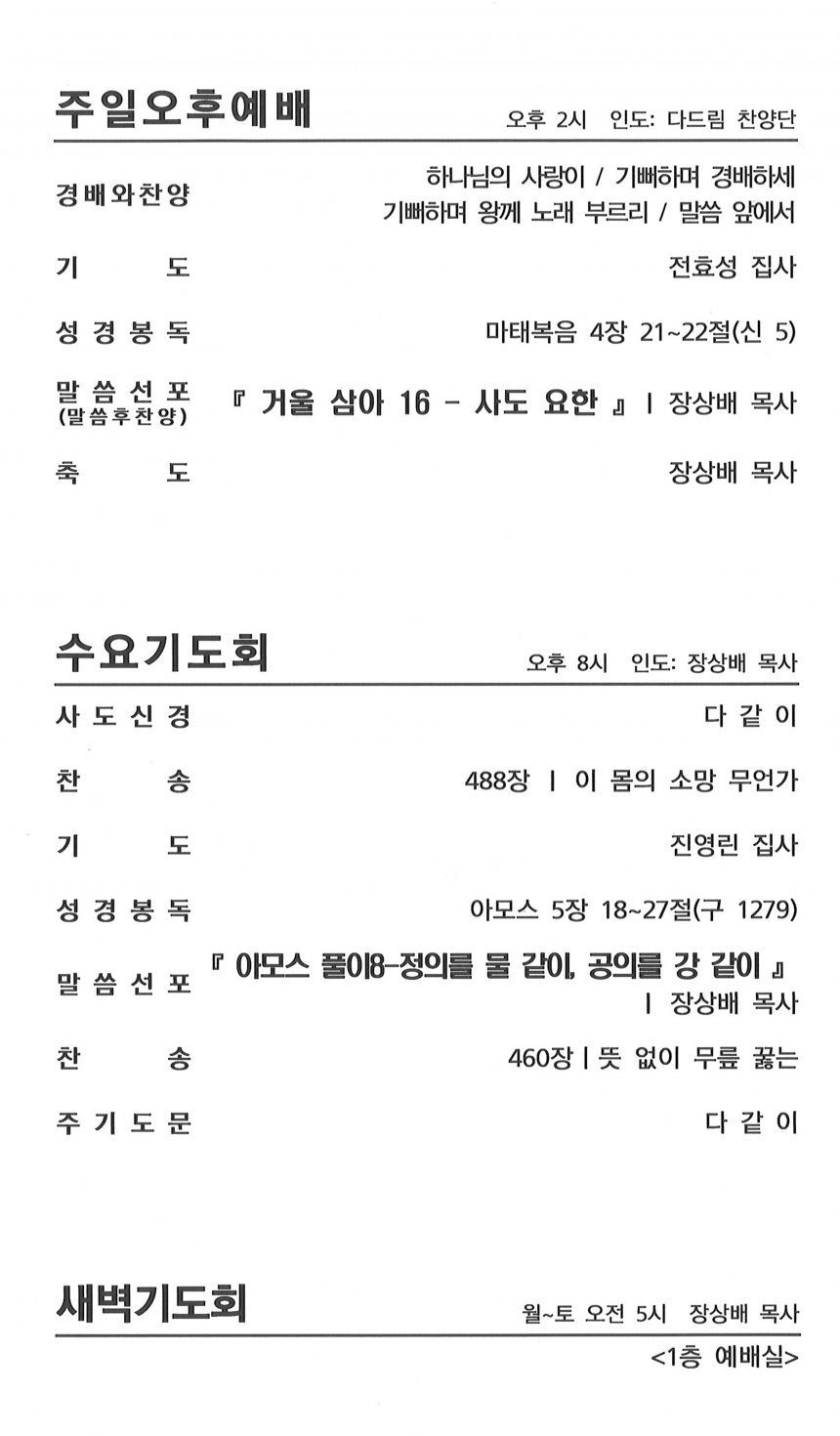 주일오후예배 오후 2시 인도: 다드림 찬양단

경배와찬양 하나님의 사랑이 / 기뻐하며 경배하세 기뻐하며 왕께 노래 부르리 / 말씀 앞에서

기 도 전효성 집사

성경봉독 마태복음 4장 21~22절(신 5)

말씀선포 (말씀후찬양) 『 거울 삼아 16 - 사도 요한 』 | 장상배 목사

축 도 장상배 목사

수요기도회 오후 8시 인도: 장상배 목사

사도신경 다 같 이

찬 송 488장 | 이 몸의 소망 무언가

기 도 진영린 집사

성경봉독 아모스 5장 18~27절(구 1279)

말씀선포 『 아모스 풀이8-정의를 물 같이, 공의를 강 같이 』 | 장상배 목사

찬 송 460장 | 뜻 없이 무릎 꿇는

주기도문 다 같 이

새벽기도회 월~토 오전 5시 장상배 목사

<1층 예배실>